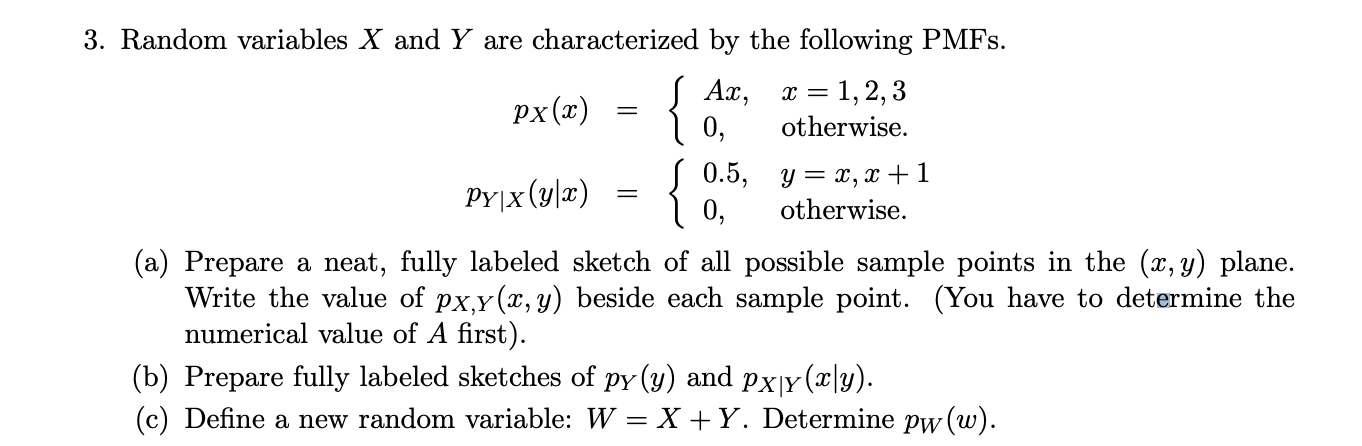 3. Random variables $X$ and $Y$ are characterized by the following PMFs.

$p_X(x) = \begin{cases} Ax, & x = 1, 2, 3 \\ 0, & \text{otherwise.} \end{cases}$

$p_{Y|X}(y|x) = \begin{cases} 0.5, & y = x, x+1 \\ 0, & \text{otherwise.} \end{cases}$

(a) Prepare a neat, fully labeled sketch of all possible sample points in the $(x, y)$ plane. Write the value of $p_{X,Y}(x, y)$ beside each sample point. (You have to determine the numerical value of $A$ first).

(b) Prepare fully labeled sketches of $p_Y(y)$ and $p_{X|Y}(x|y)$.

(c) Define a new random variable: $W = X + Y$. Determine $p_W(w)$.